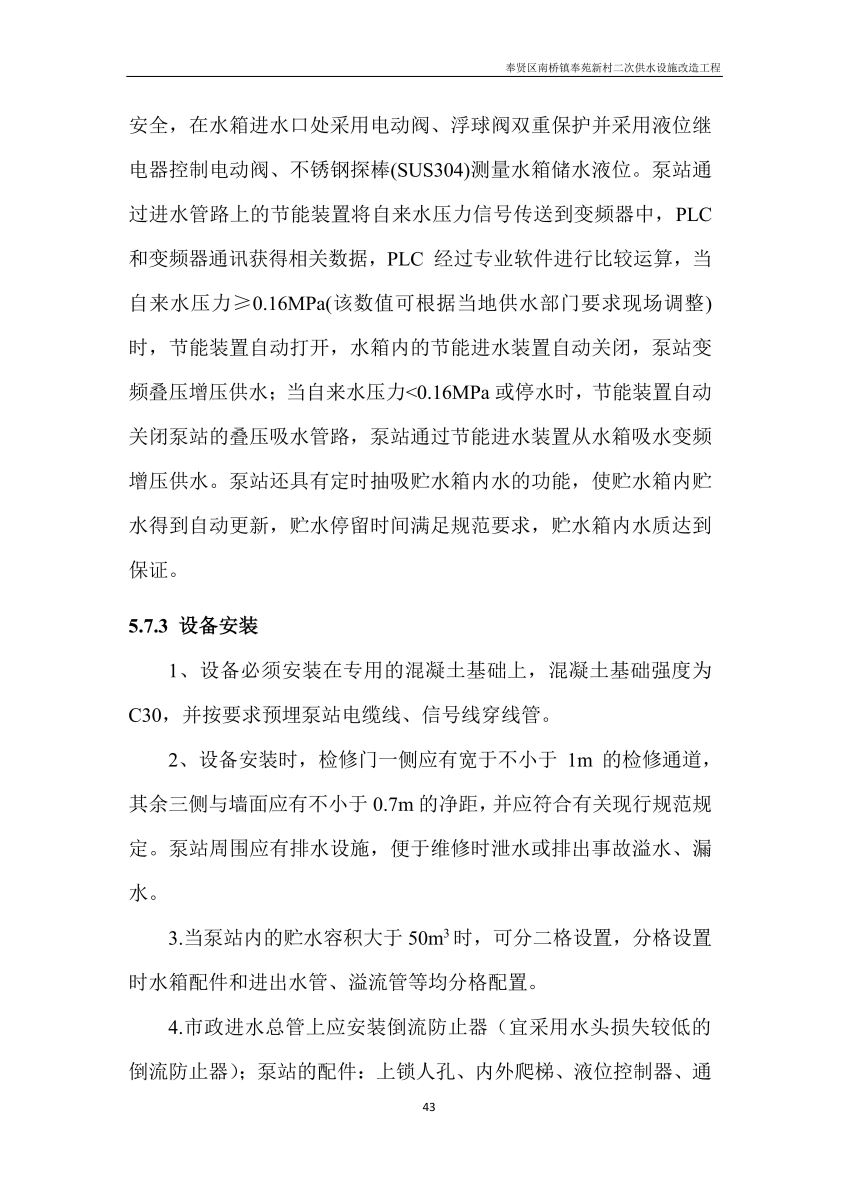 奉贤区南桥镇奉苑新村二次供水设施改造工程

安全，在水箱进水口处采用电动阀、浮球阀双重保护并采用液位继电器控制电动阀、不锈钢探棒(SUS304)测量水箱储水液位。泵站通过进水管路上的节能装置将自来水压力信号传送到变频器中，PLC 和变频器通讯获得相关数据，PLC 经过专业软件进行比较运算，当自来水压力≥0.16MPa(该数值可根据当地供水部门要求现场调整)时，节能装置自动打开，水箱内的节能进水装置自动关闭，泵站变频叠压增压供水；当自来水压力<0.16MPa 或停水时，节能装置自动关闭泵站的叠压吸水管路，泵站通过节能进水装置从水箱吸水变频增压供水。泵站还具有定时抽吸贮水箱内水的功能，使贮水箱内贮水得到自动更新，贮水停留时间满足规范要求，贮水箱内水质达到保证。

5.7.3 设备安装

1、设备必须安装在专用的混凝土基础上，混凝土基础强度为 C30，并按要求预埋泵站电缆线、信号线穿线管。

2、设备安装时，检修门一侧应有宽于不小于 1m 的检修通道，其余三侧与墙面应有不小于 0.7m 的净距，并应符合有关现行规范规定。泵站周围应有排水设施，便于维修时泄水或排出事故溢水、漏水。

3.当泵站内的贮水容积大于 $50m^3$ 时，可分二格设置，分格设置时水箱配件和进出水管、溢流管等均分格配置。

4.市政进水总管上应安装倒流防止器（宜采用水头损失较低的倒流防止器）；泵站的配件：上锁人孔、内外爬梯、液位控制器、通

43